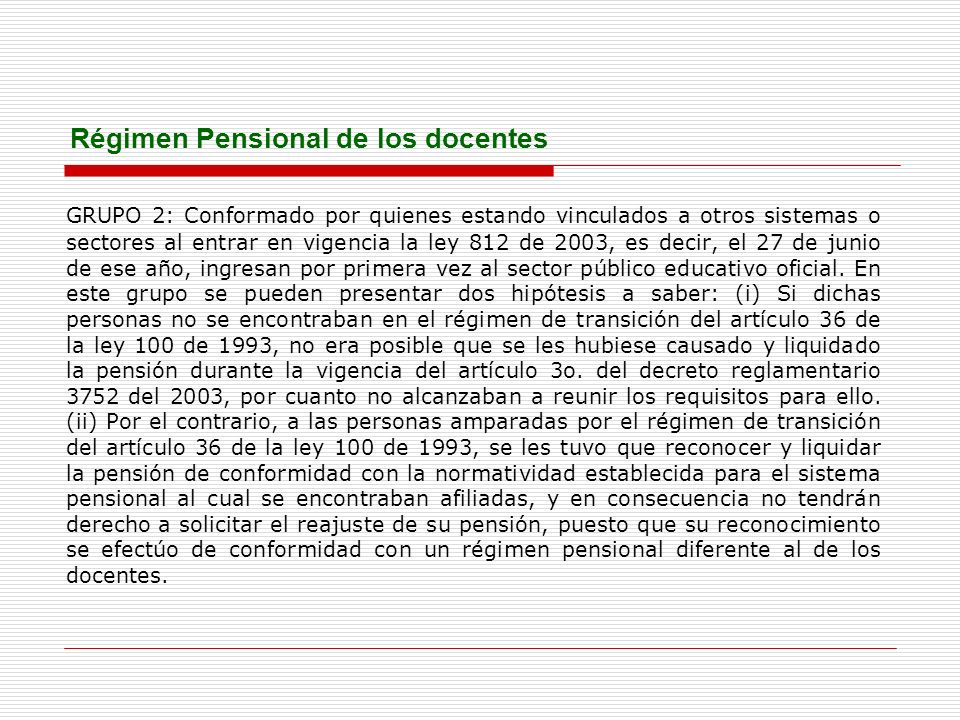 Régimen Pensional de los docentes

GRUPO 2: Conformado por quienes estando vinculados a otros sistemas o sectores al entrar en vigencia la ley 812 de 2003, es decir, el 27 de junio de ese año, ingresan por primera vez al sector público educativo oficial. En este grupo se pueden presentar dos hipótesis a saber: (i) Si dichas personas no se encontraban en el régimen de transición del artículo 36 de la ley 100 de 1993, no era posible que se les hubiese causado y liquidado la pensión durante la vigencia del artículo 3o. del decreto reglamentario 3752 del 2003, por cuanto no alcanzaban a reunir los requisitos para ello. (ii) Por el contrario, a las personas amparadas por el régimen de transición del artículo 36 de la ley 100 de 1993, se les tuvo que reconocer y liquidar la pensión de conformidad con la normatividad establecida para el sistema pensional al cual se encontraban afiliadas, y en consecuencia no tendrán derecho a solicitar el reajuste de su pensión, puesto que su reconocimiento se efectúo de conformidad con un régimen pensional diferente al de los docentes.